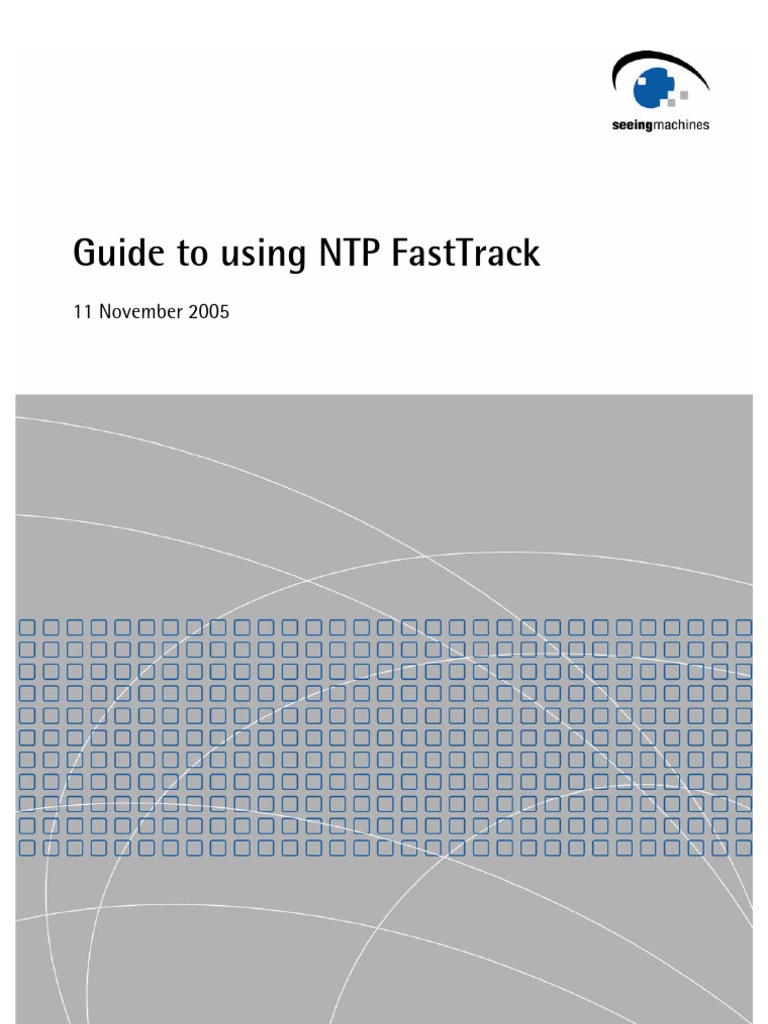 seeingmachines

Guide to using NTP FastTrack

11 November 2005